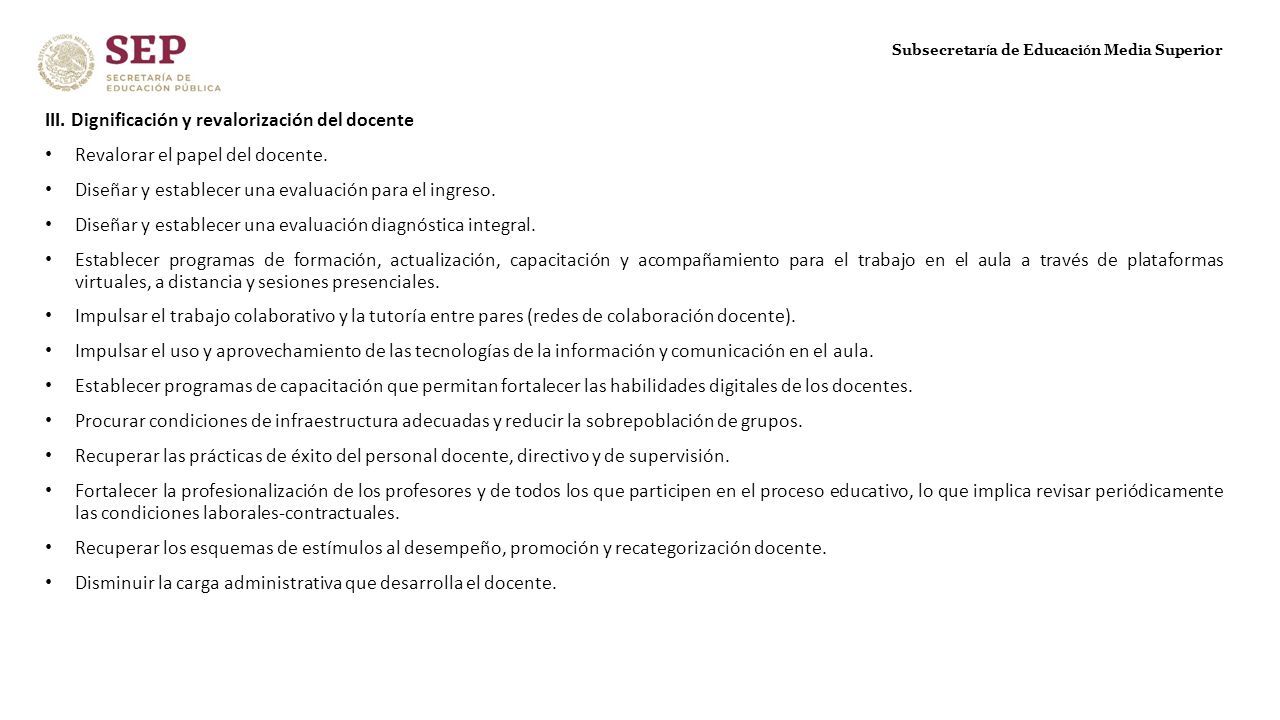 SEP
SECRETARÍA DE
EDUCACIÓN PÚBLICA

Subsecretaría de Educación Media Superior

III. Dignificación y revalorización del docente

• Revalorar el papel del docente.

• Diseñar y establecer una evaluación para el ingreso.

• Diseñar y establecer una evaluación diagnóstica integral.

• Establecer programas de formación, actualización, capacitación y acompañamiento para el trabajo en el aula a través de plataformas virtuales, a distancia y sesiones presenciales.

• Impulsar el trabajo colaborativo y la tutoría entre pares (redes de colaboración docente).

• Impulsar el uso y aprovechamiento de las tecnologías de la información y comunicación en el aula.

• Establecer programas de capacitación que permitan fortalecer las habilidades digitales de los docentes.

• Procurar condiciones de infraestructura adecuadas y reducir la sobrepoblación de grupos.

• Recuperar las prácticas de éxito del personal docente, directivo y de supervisión.

• Fortalecer la profesionalización de los profesores y de todos los que participen en el proceso educativo, lo que implica revisar periódicamente las condiciones laborales-contractuales.

• Recuperar los esquemas de estímulos al desempeño, promoción y recategorización docente.

• Disminuir la carga administrativa que desarrolla el docente.